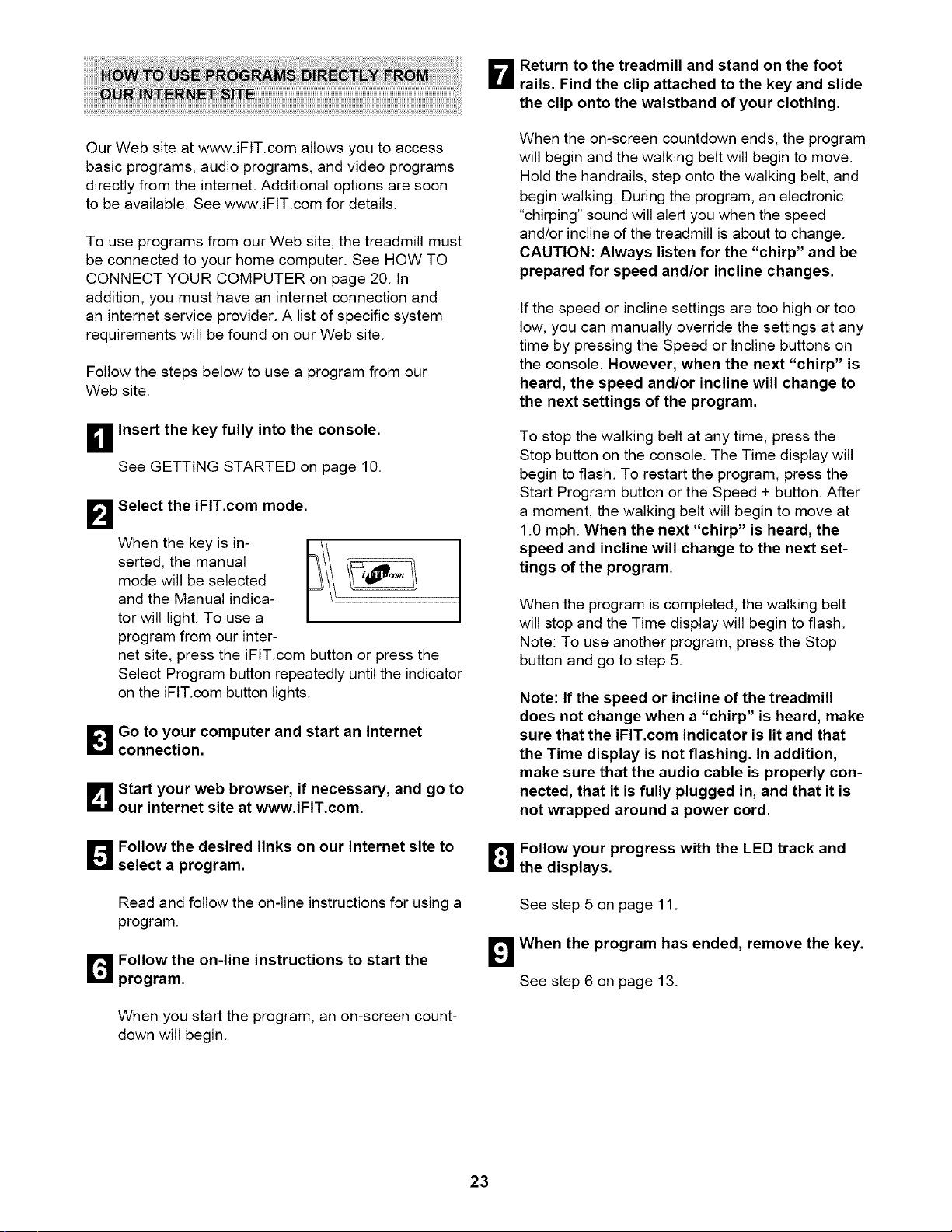 HOW TO USE PROGRAMS DIRECTLY FROM OUR INTERNET SITE

Our Web site at www.iFIT.com allows you to access basic programs, audio programs, and video programs directly from the internet. Additional options are soon to be available. See www.iFIT.com for details.

To use programs from our Web site, the treadmill must be connected to your home computer. See HOW TO CONNECT YOUR COMPUTER on page 20. In addition, you must have an internet connection and an internet service provider. A list of specific system requirements will be found on our Web site.

Follow the steps below to use a program from our Web site.

1 Insert the key fully into the console.

See GETTING STARTED on page 10.

2 Select the iFIT.com mode.

When the key is inserted, the manual mode will be selected and the Manual indicator will light. To use a program from our internet site, press the iFIT.com button or press the Select Program button repeatedly until the indicator on the iFIT.com button lights.

3 Go to your computer and start an internet connection.

4 Start your web browser, if necessary, and go to our internet site at www.iFIT.com.

5 Follow the desired links on our internet site to select a program.

Read and follow the on-line instructions for using a program.

6 Follow the on-line instructions to start the program.

When you start the program, an on-screen countdown will begin.

7 Return to the treadmill and stand on the foot rails. Find the clip attached to the key and slide the clip onto the waistband of your clothing.

When the on-screen countdown ends, the program will begin and the walking belt will begin to move. Hold the handrails, step onto the walking belt, and begin walking. During the program, an electronic "chirping" sound will alert you when the speed and/or incline of the treadmill is about to change. CAUTION: Always listen for the "chirp" and be prepared for speed and/or incline changes.

If the speed or incline settings are too high or too low, you can manually override the settings at any time by pressing the Speed or Incline buttons on the console. However, when the next "chirp" is heard, the speed and/or incline will change to the next settings of the program.

To stop the walking belt at any time, press the Stop button on the console. The Time display will begin to flash. To restart the program, press the Start Program button or the Speed + button. After a moment, the walking belt will begin to move at 1.0 mph. When the next "chirp" is heard, the speed and incline will change to the next settings of the program.

When the program is completed, the walking belt will stop and the Time display will begin to flash. Note: To use another program, press the Stop button and go to step 5.

Note: If the speed or incline of the treadmill does not change when a "chirp" is heard, make sure that the iFIT.com indicator is lit and that the Time display is not flashing. In addition, make sure that the audio cable is properly connected, that it is fully plugged in, and that it is not wrapped around a power cord.

8 Follow your progress with the LED track and the displays.

See step 5 on page 11.

9 When the program has ended, remove the key.

See step 6 on page 13.

23